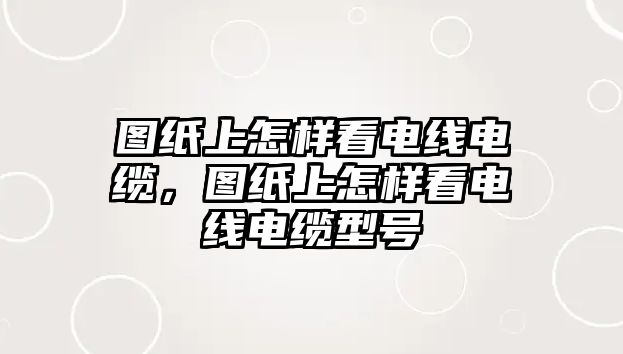 图纸上怎样看电线电缆，图纸上怎样看电线电缆型号